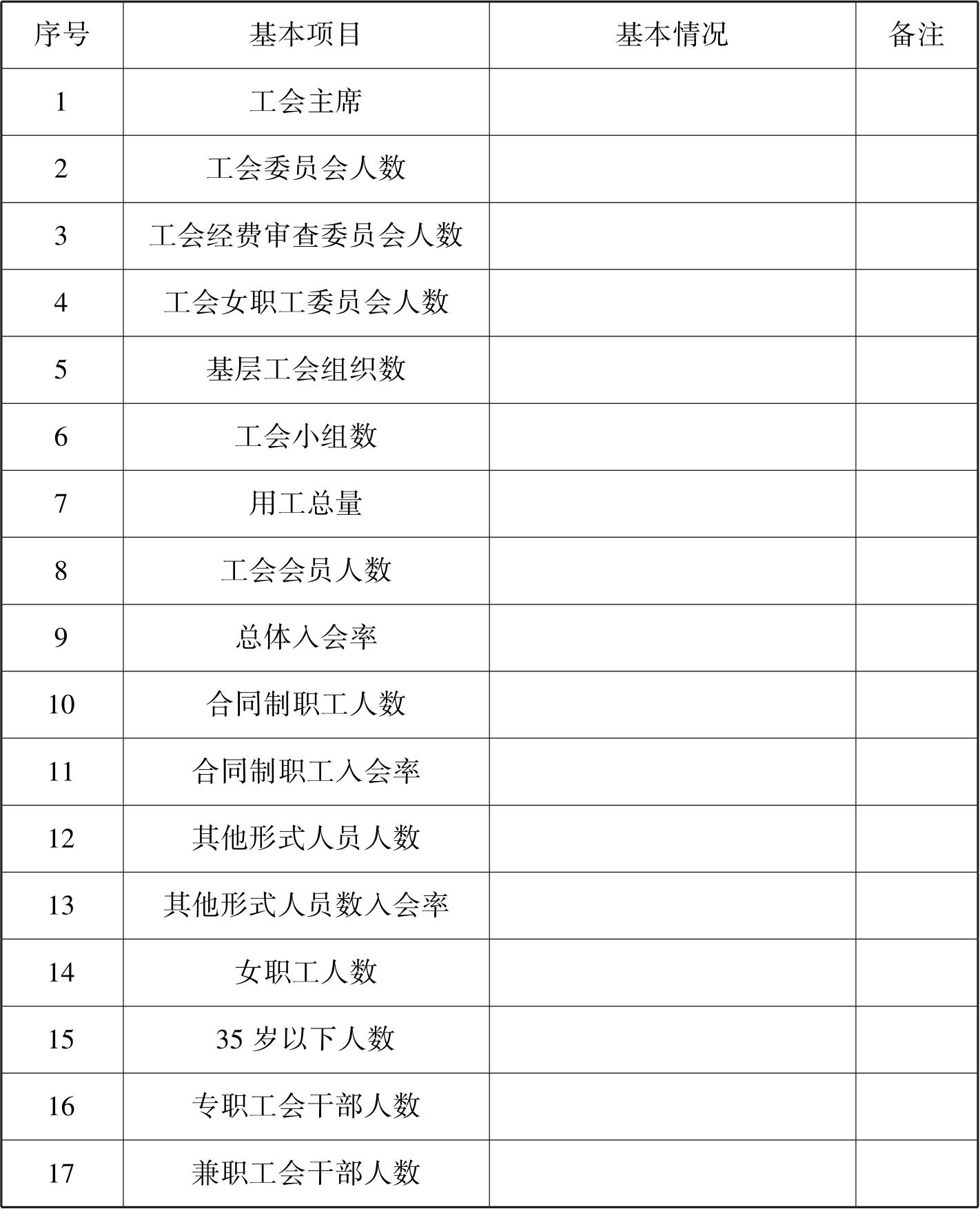 | 序号 | 基本项目 | 基本情况 | 备注 |
|---|---|---|---|
| 1 | 工会主席 | | |
| 2 | 工会委员会人数 | | |
| 3 | 工会经费审查委员会人数 | | |
| 4 | 工会女职工委员会人数 | | |
| 5 | 基层工会组织数 | | |
| 6 | 工会小组数 | | |
| 7 | 用工总量 | | |
| 8 | 工会会员人数 | | |
| 9 | 总体入会率 | | |
| 10 | 合同制职工人数 | | |
| 11 | 合同制职工入会率 | | |
| 12 | 其他形式人员人数 | | |
| 13 | 其他形式人员数入会率 | | |
| 14 | 女职工人数 | | |
| 15 | 35 岁以下人数 | | |
| 16 | 专职工会干部人数 | | |
| 17 | 兼职工会干部人数 | | |